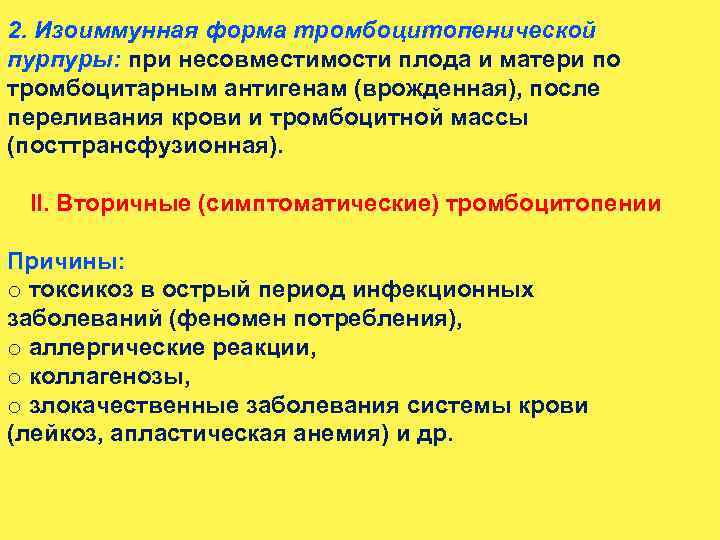 2. Изоиммунная форма тромбоцитопенической пурпуры: при несовместимости плода и матери по тромбоцитарным антигенам (врожденная), после переливания крови и тромбоцитной массы (посттрансфузионная).

II. Вторичные (симптоматические) тромбоцитопении

Причины:
o токсикоз в острый период инфекционных заболеваний (феномен потребления),
o аллергические реакции,
o коллагенозы,
o злокачественные заболевания системы крови (лейкоз, апластическая анемия) и др.